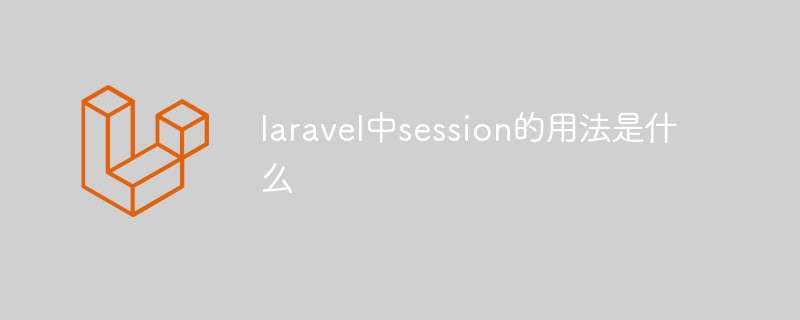 laravel中session的用法是什么